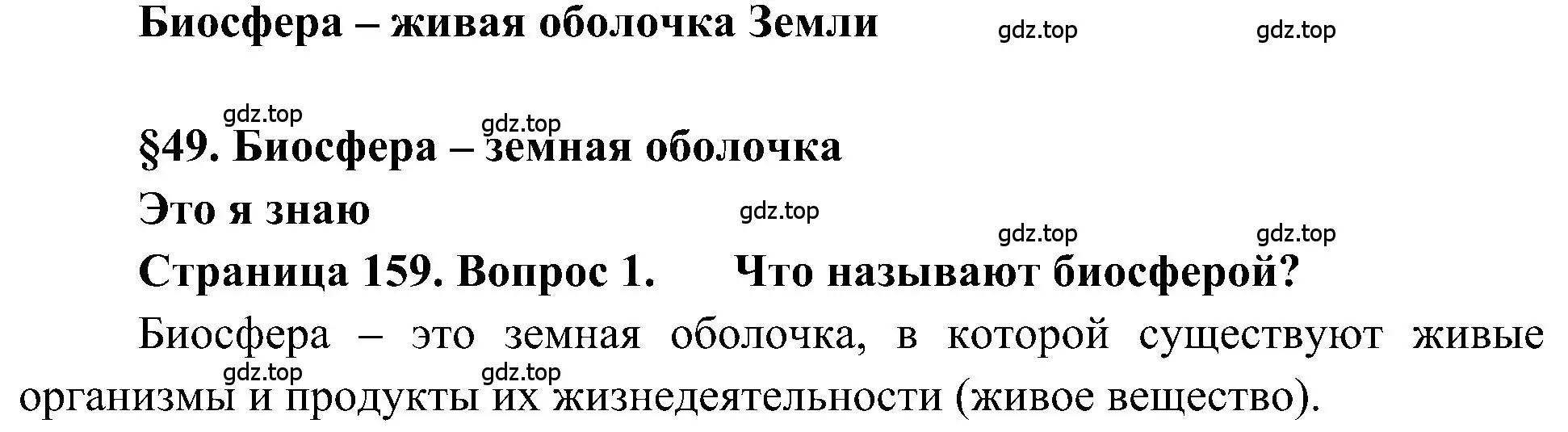 Биосфера – живая оболочка Земли

gdz.top gdz.top

gdz.top gdz.top

§49. Биосфера – земная оболочка

Это я знаю

gdz.top

gdz.top gdz.top

Страница 159. Вопрос 1. Что называют биосферой?

Биосфера – это земная оболочка, в которой существуют живые организмы и продукты их жизнедеятельности (живое вещество).

gdz.top gdz.top